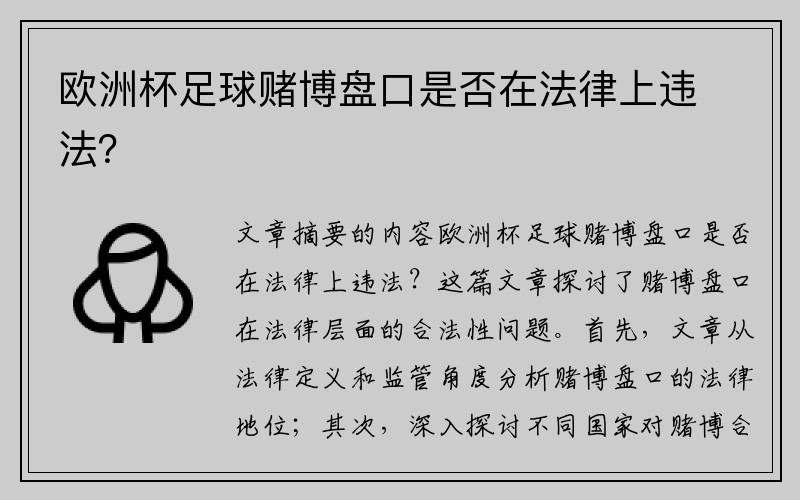 欧洲杯足球赌博盘口是否在法律上违法?

文章摘要的内容欧洲杯足球赌博盘口是否在法律上违法？这篇文章探讨了赌博盘口在法律层面的合法性问题。首先，文章从法律定义和监管角度分析赌博盘口的法律地位；其次，深入探讨不同国家对赌博合